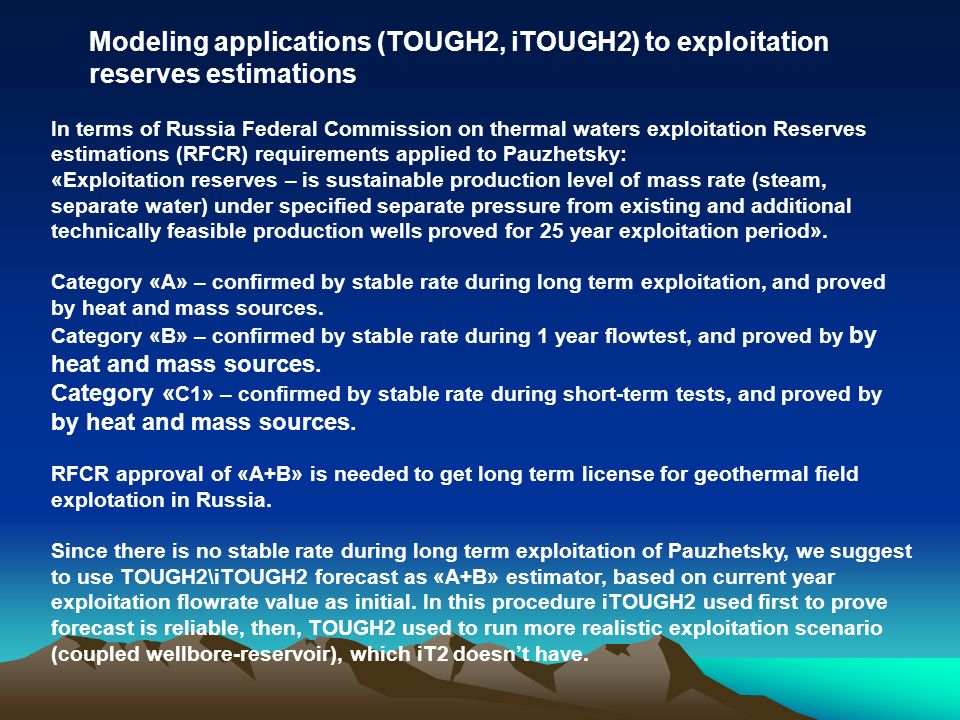 Modeling applications (TOUGH2, iTOUGH2) to exploitation reserves estimations

In terms of Russia Federal Commission on thermal waters exploitation Reserves estimations (RFCR) requirements applied to Pauzhetsky:
«Exploitation reserves – is sustainable production level of mass rate (steam, separate water) under specified separate pressure from existing and additional technically feasible production wells proved for 25 year exploitation period».

Category «A» – confirmed by stable rate during long term exploitation, and proved by heat and mass sources.
Category «B» – confirmed by stable rate during 1 year flowtest, and proved by by heat and mass sources.
Category «C1» – confirmed by stable rate during short-term tests, and proved by by heat and mass sources.

RFCR approval of «A+B» is needed to get long term license for geothermal field explotation in Russia.

Since there is no stable rate during long term exploitation of Pauzhetsky, we suggest to use TOUGH2\iTOUGH2 forecast as «A+B» estimator, based on current year exploitation flowrate value as initial. In this procedure iTOUGH2 used first to prove forecast is reliable, then, TOUGH2 used to run more realistic exploitation scenario (coupled wellbore-reservoir), which iT2 doesn't have.